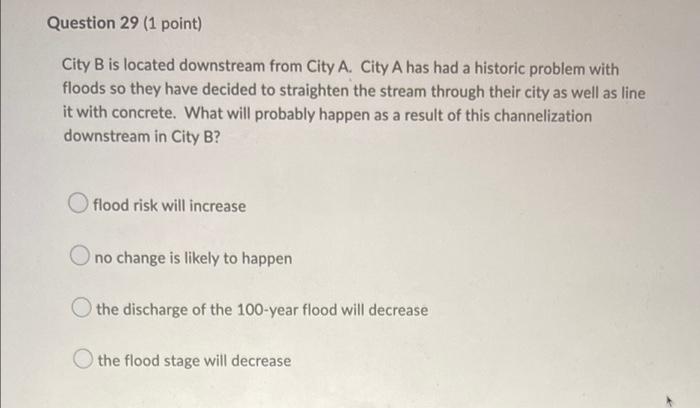 Question 29 (1 point)

City B is located downstream from City A. City A has had a historic problem with floods so they have decided to straighten the stream through their city as well as line it with concrete. What will probably happen as a result of this channelization downstream in City B?

flood risk will increase

no change is likely to happen

the discharge of the 100-year flood will decrease

the flood stage will decrease